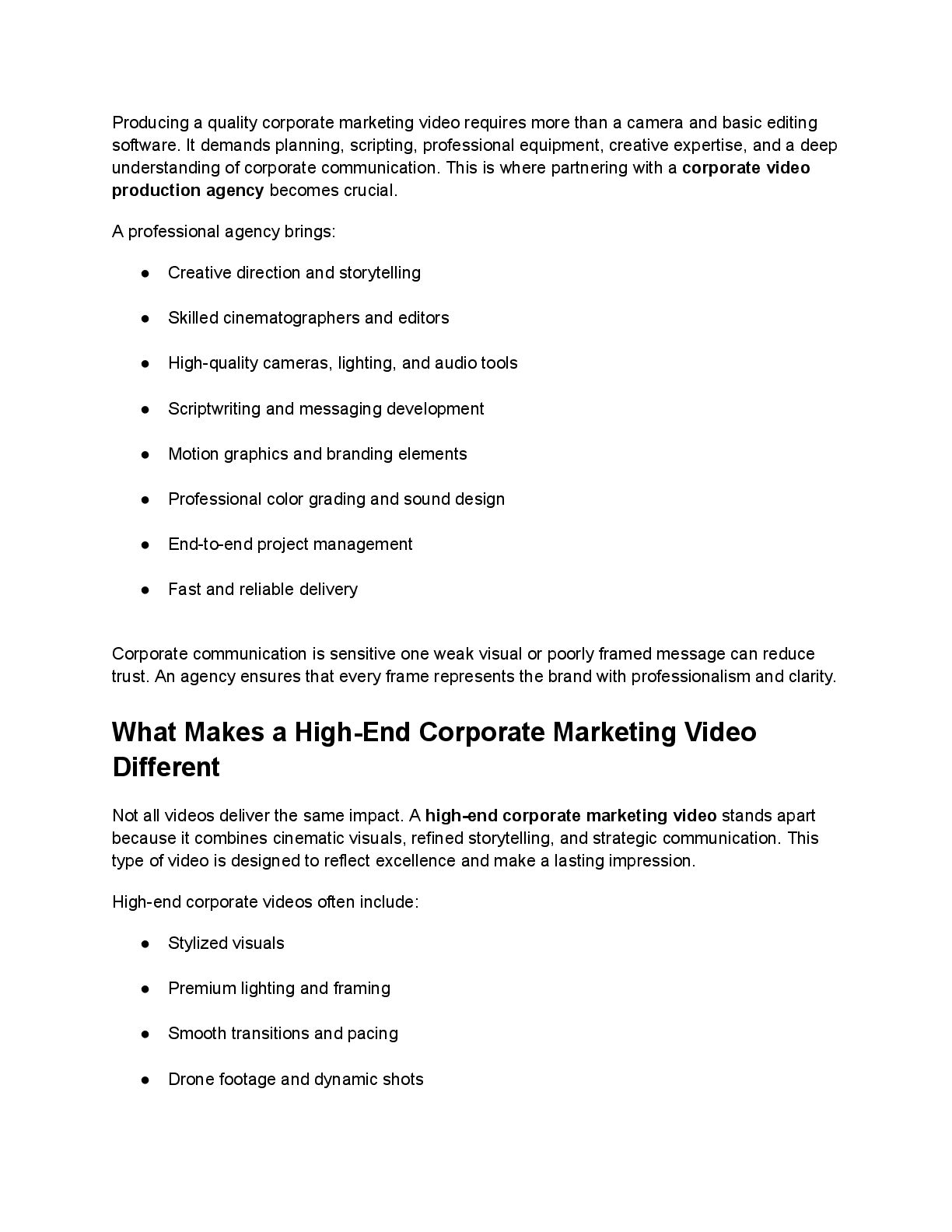 Producing a quality corporate marketing video requires more than a camera and basic editing software. It demands planning, scripting, professional equipment, creative expertise, and a deep understanding of corporate communication. This is where partnering with a corporate video production agency becomes crucial.

A professional agency brings:

● Creative direction and storytelling

● Skilled cinematographers and editors

● High-quality cameras, lighting, and audio tools

● Scriptwriting and messaging development

● Motion graphics and branding elements

● Professional color grading and sound design

● End-to-end project management

● Fast and reliable delivery

Corporate communication is sensitive one weak visual or poorly framed message can reduce trust. An agency ensures that every frame represents the brand with professionalism and clarity.

What Makes a High-End Corporate Marketing Video Different

Not all videos deliver the same impact. A high-end corporate marketing video stands apart because it combines cinematic visuals, refined storytelling, and strategic communication. This type of video is designed to reflect excellence and make a lasting impression.

High-end corporate videos often include:

● Stylized visuals

● Premium lighting and framing

● Smooth transitions and pacing

● Drone footage and dynamic shots